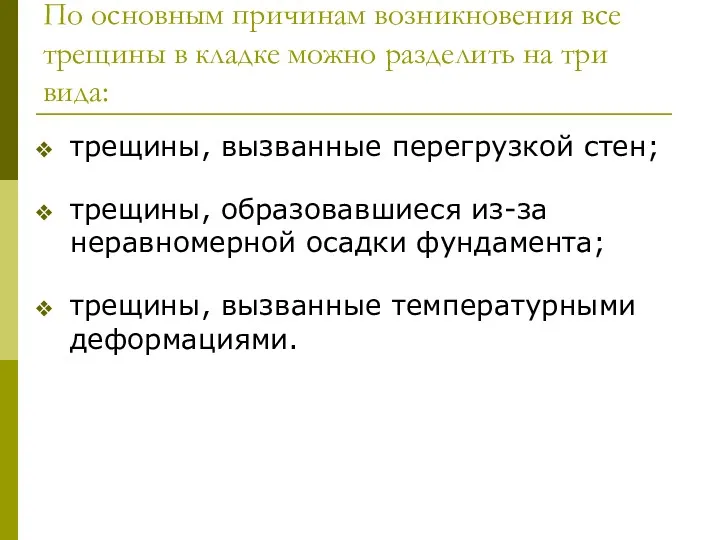 По основным причинам возникновения все трещины в кладке можно разделить на три вида:

❖ трещины, вызванные перегрузкой стен;

❖ трещины, образовавшиеся из-за неравномерной осадки фундамента;

❖ трещины, вызванные температурными деформациями.